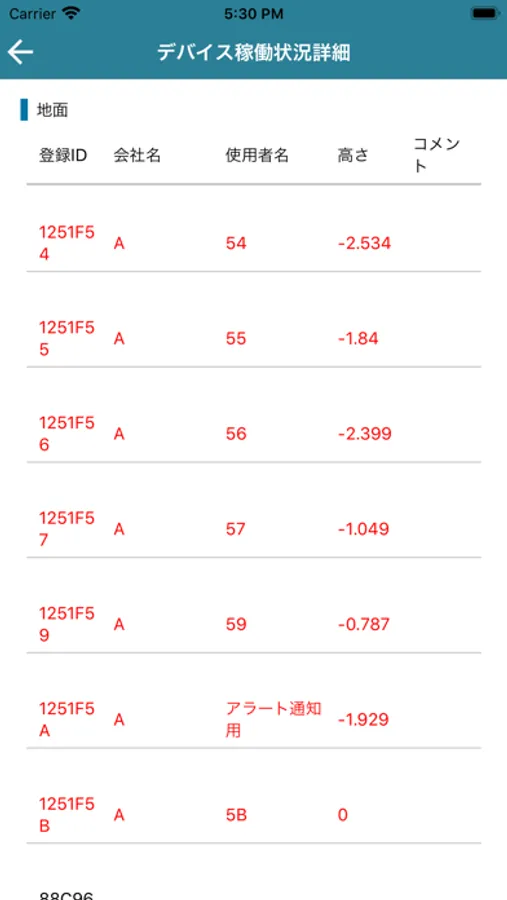 Carrier 5:30 PM

デバイス稼働状況詳細

地面

| 登録ID | 会社名 | 使用者名 | 高さ | コメント |
|---|---|---|---|---|
| 1251F54 | A | 54 | -2.534 | |
| 1251F55 | A | 55 | -1.84 | |
| 1251F56 | A | 56 | -2.399 | |
| 1251F57 | A | 57 | -1.049 | |
| 1251F59 | A | 59 | -0.787 | |
| 1251F5A | A | アラート通知用 | -1.929 | |
| 1251F5B | A | 5B | 0 | |
| 88C96 | | | | |